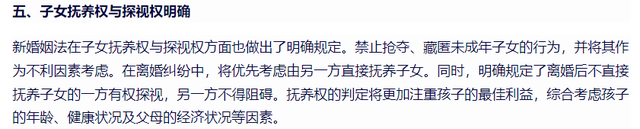 五、子女抚养权与探视权明确

新婚姻法在子女抚养权与探视权方面也做出了明确规定。禁止抢夺、藏匿未成年子女的行为，并将其作为不利因素考虑。在离婚纠纷中，将优先考虑由另一方直接抚养子女。同时，明确规定了离婚后不直接抚养子女的一方有权探视，另一方不得阻碍。抚养权的判定将更加注重孩子的最佳利益，综合考虑孩子的年龄、健康状况及父母的经济状况等因素。